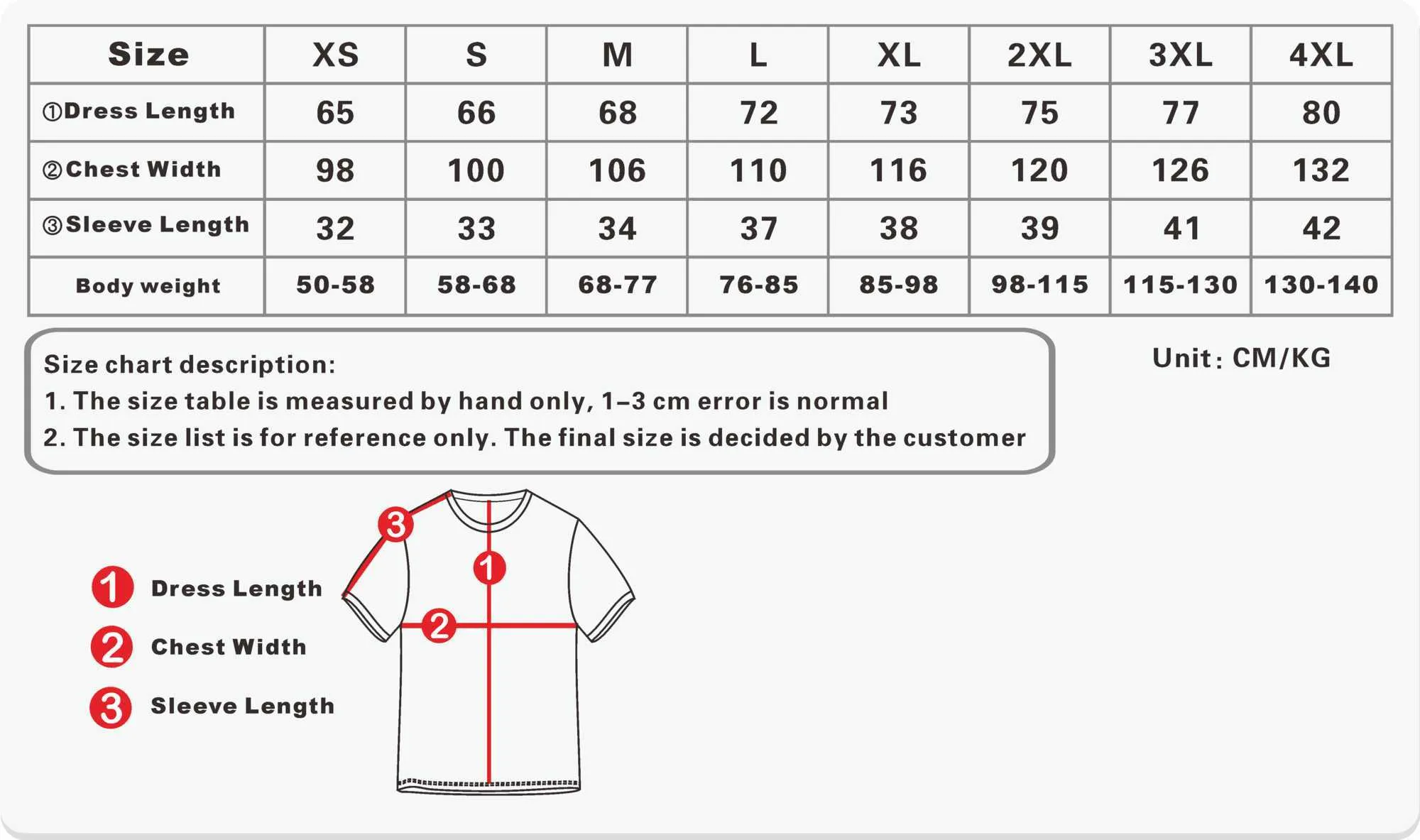 | Size | XS | S | M | L | XL | 2XL | 3XL | 4XL |
|---|---|---|---|---|---|---|---|---|
| ①Dress Length | 65 | 66 | 68 | 72 | 73 | 75 | 77 | 80 |
| ②Chest Width | 98 | 100 | 106 | 110 | 116 | 120 | 126 | 132 |
| ③Sleeve Length | 32 | 33 | 34 | 37 | 38 | 39 | 41 | 42 |
| Body weight | 50-58 | 58-68 | 68-77 | 76-85 | 85-98 | 98-115 | 115-130 | 130-140 |

Size chart description:
1. The size table is measured by hand only, 1–3 cm error is normal
2. The size list is for reference only. The final size is decided by the customer

Unit: CM/KG

3
1
2

1 Dress Length
2 Chest Width
3 Sleeve Length